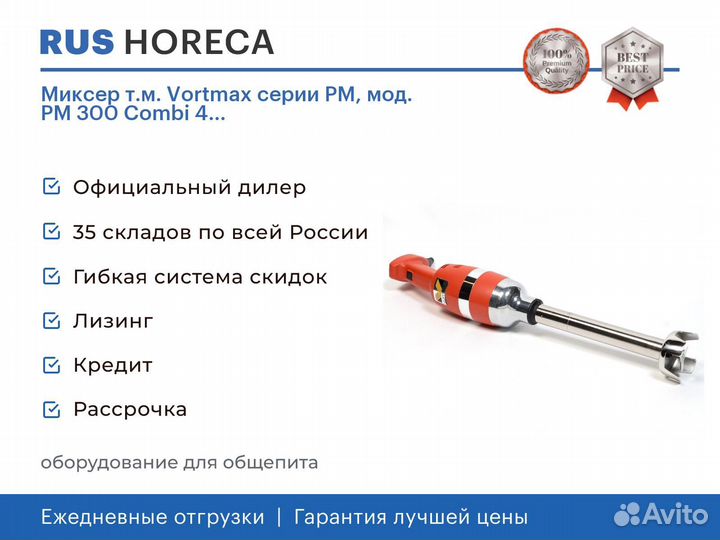 RUS HORECA

100% Premium Quality

BEST PRICE

Миксер т.м. Vortmax серии PM, мод. PM 300 Combi 4...

Официальный дилер

35 складов по всей России

Гибкая система скидок

Лизинг

Кредит

Рассрочка

оборудование для общепита

Ежедневные отгрузки | Гарантия лучшей цены

Avito